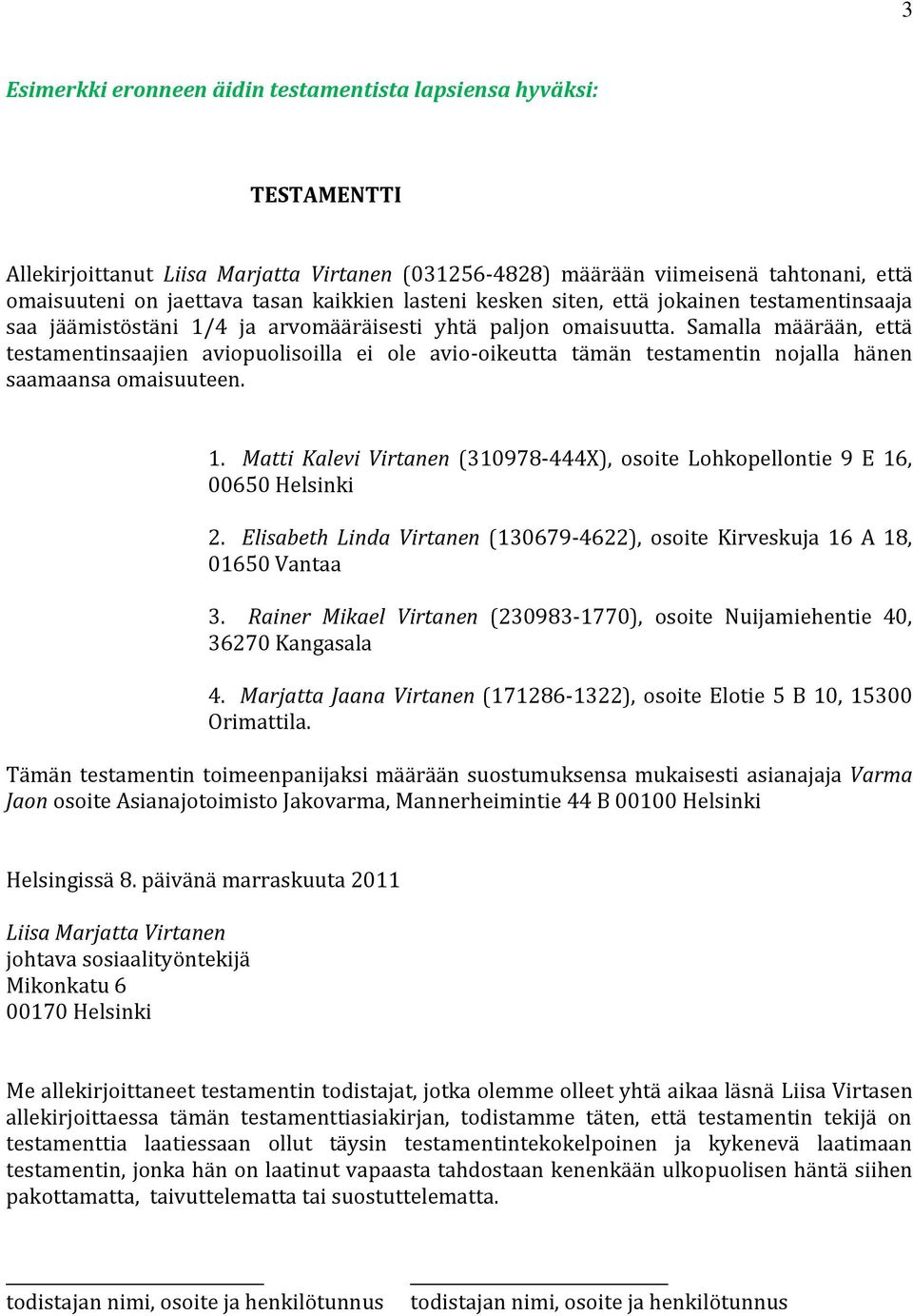 3

Esimerkki eronneen äidin testamentista lapsiensa hyväksi:

TESTAMENTTI

Allekirjoittanut Liisa Marjatta Virtanen (031256-4828) määrään viimeisenä tahtonani, että omaisuuteni on jaettava tasan kaikkien lasteni kesken siten, että jokainen testamentinsaaja saa jäämistöstäni 1/4 ja arvomääräisesti yhtä paljon omaisuutta. Samalla määrään, että testamentinsaajien aviopuolisoilla ei ole avio-oikeutta tämän testamentin nojalla hänen saamaansa omaisuuteen.

1. Matti Kalevi Virtanen (310978-444X), osoite Lohkopellontie 9 E 16, 00650 Helsinki

2. Elisabeth Linda Virtanen (130679-4622), osoite Kirveskuja 16 A 18, 01650 Vantaa

3. Rainer Mikael Virtanen (230983-1770), osoite Nuijamiehentie 40, 36270 Kangasala

4. Marjatta Jaana Virtanen (171286-1322), osoite Elotie 5 B 10, 15300 Orimattila.

Tämän testamentin toimeenpanijaksi määrään suostumuksensa mukaisesti asianajaja Varma Jaon osoite Asianajotoimisto Jakovarma, Mannerheimintie 44 B 00100 Helsinki

Helsingissä 8. päivänä marraskuuta 2011

Liisa Marjatta Virtanen
johtava sosiaalityöntekijä
Mikonkatu 6
00170 Helsinki

Me allekirjoittaneet testamentin todistajat, jotka olemme olleet yhtä aikaa läsnä Liisa Virtasen allekirjoittaessa tämän testamenttiasiakirjan, todistamme täten, että testamentin tekijä on testamenttia laatiessaan ollut täysin testamentintekokelpoinen ja kykenevä laatimaan testamentin, jonka hän on laatinut vapaasta tahdostaan kenenkään ulkopuolisen häntä siihen pakottamatta, taivuttelematta tai suostuttelematta.

todistajan nimi, osoite ja henkilötunnus    todistajan nimi, osoite ja henkilötunnus